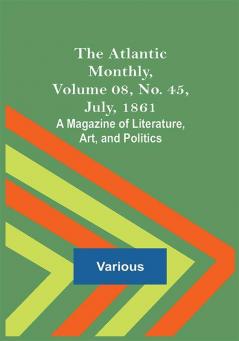 The Atlantic Monthly, Volume 08, No. 45, July, 1861

A Magazine of Literature, Art, and Politics

Various